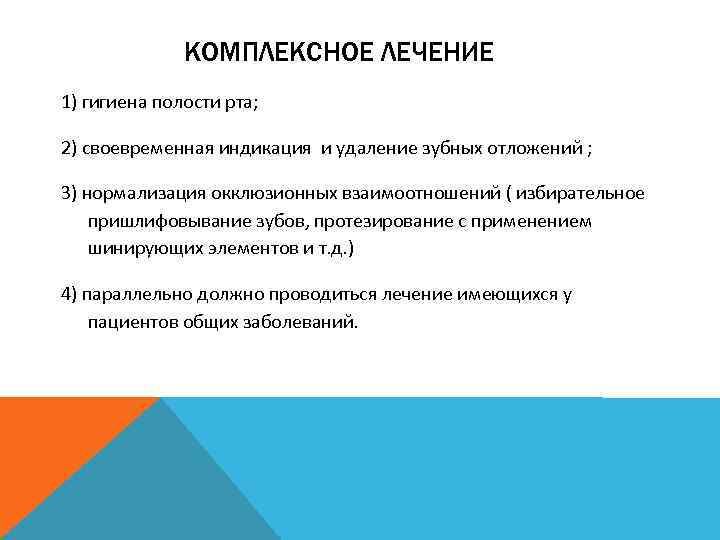 КОМПЛЕКСНОЕ ЛЕЧЕНИЕ

1) гигиена полости рта;

2) своевременная индикация  и удаление зубных отложений ;

3) нормализация окклюзионных взаимоотношений ( избирательное пришлифовывание зубов, протезирование с применением шинирующих элементов и т.д.)

4) параллельно должно проводиться лечение имеющихся у пациентов общих заболеваний.